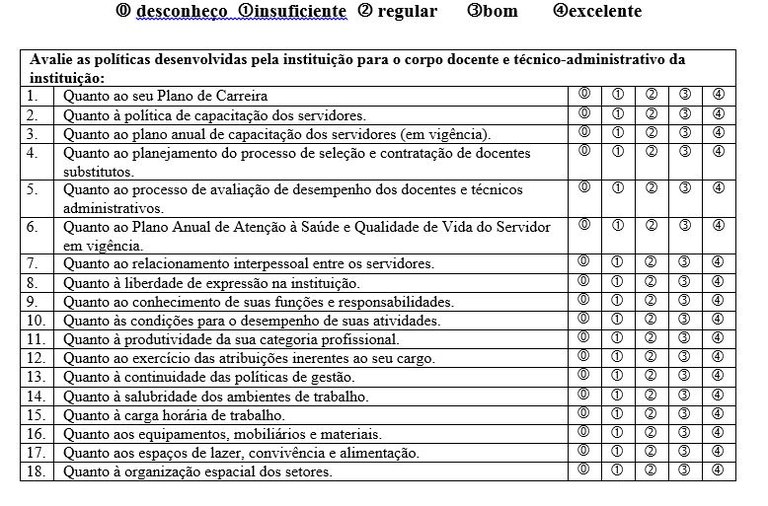 ⓪ desconheço ①insuficiente ② regular ③bom ④excelente

| Avalie as políticas desenvolvidas pela instituição para o corpo docente e técnico-administrativo da instituição: | | | | | | |
|---|---|---|---|---|---|---|
| 1. | Quanto ao seu Plano de Carreira | ⓪ | ① | ② | ③ | ④ |
| 2. | Quanto à política de capacitação dos servidores. | ⓪ | ① | ② | ③ | ④ |
| 3. | Quanto ao plano anual de capacitação dos servidores (em vigência). | ⓪ | ① | ② | ③ | ④ |
| 4. | Quanto ao planejamento do processo de seleção e contratação de docentes substitutos. | ⓪ | ① | ② | ③ | ④ |
| 5. | Quanto ao processo de avaliação de desempenho dos docentes e técnicos administrativos. | ⓪ | ① | ② | ③ | ④ |
| 6. | Quanto ao Plano Anual de Atenção à Saúde e Qualidade de Vida do Servidor em vigência. | ⓪ | ① | ② | ③ | ④ |
| 7. | Quanto ao relacionamento interpessoal entre os servidores. | ⓪ | ① | ② | ③ | ④ |
| 8. | Quanto à liberdade de expressão na instituição. | ⓪ | ① | ② | ③ | ④ |
| 9. | Quanto ao conhecimento de suas funções e responsabilidades. | ⓪ | ① | ② | ③ | ④ |
| 10. | Quanto às condições para o desempenho de suas atividades. | ⓪ | ① | ② | ③ | ④ |
| 11. | Quanto à produtividade da sua categoria profissional. | ⓪ | ① | ② | ③ | ④ |
| 12. | Quanto ao exercício das atribuições inerentes ao seu cargo. | ⓪ | ① | ② | ③ | ④ |
| 13. | Quanto à continuidade das políticas de gestão. | ⓪ | ① | ② | ③ | ④ |
| 14. | Quanto à salubridade dos ambientes de trabalho. | ⓪ | ① | ② | ③ | ④ |
| 15. | Quanto à carga horária de trabalho. | ⓪ | ① | ② | ③ | ④ |
| 16. | Quanto aos equipamentos, mobiliários e materiais. | ⓪ | ① | ② | ③ | ④ |
| 17. | Quanto aos espaços de lazer, convivência e alimentação. | ⓪ | ① | ② | ③ | ④ |
| 18. | Quanto à organização espacial dos setores. | ⓪ | ① | ② | ③ | ④ |